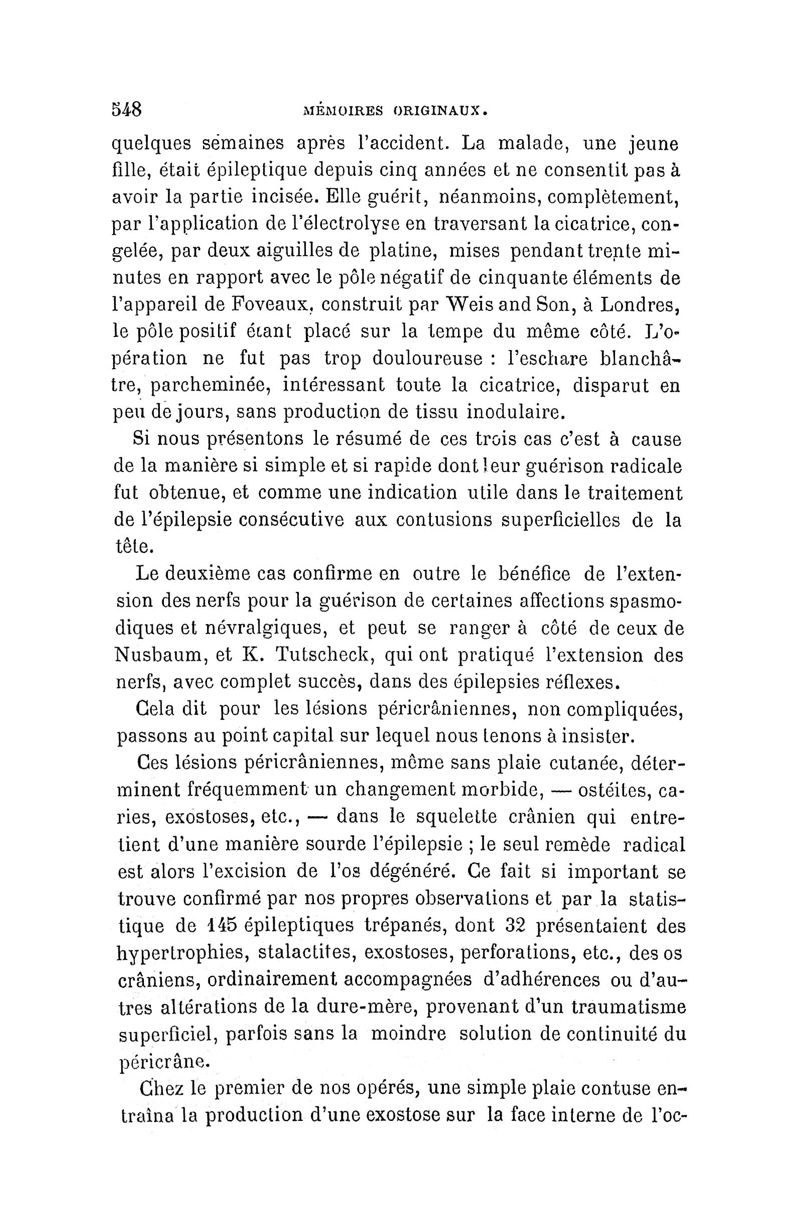 548 MÉMOIRES ORIGINAUX.

quelques semaines après l'accident. La malade, une jeune fille, était épileptique depuis cinq années et ne consentit pas à avoir la partie incisée. Elle guérit, néanmoins, complètement, par l'application de l'électrolyse en traversant la cicatrice, congelée, par deux aiguilles de platine, mises pendant trente minutes en rapport avec le pôle négatif de cinquante éléments de l'appareil de Foveaux, construit par Weis and Son, à Londres, le pôle positif étant placé sur la tempe du même côté. L'opération ne fut pas trop douloureuse : l'eschare blanchâtre, parcheminée, intéressant toute la cicatrice, disparut en peu de jours, sans production de tissu inodulaire.

Si nous présentons le résumé de ces trois cas c'est à cause de la manière si simple et si rapide dont leur guérison radicale fut obtenue, et comme une indication utile dans le traitement de l'épilepsie consécutive aux contusions superficielles de la tête.

Le deuxième cas confirme en outre le bénéfice de l'extension des nerfs pour la guérison de certaines affections spasmodiques et névralgiques, et peut se ranger à côté de ceux de Nusbaum, et K. Tutscheck, qui ont pratiqué l'extension des nerfs, avec complet succès, dans des épilepsies réflexes.

Cela dit pour les lésions péricrâniennes, non compliquées, passons au point capital sur lequel nous tenons à insister.

Ces lésions péricrâniennes, même sans plaie cutanée, déterminent fréquemment un changement morbide, — ostéites, caries, exostoses, etc., — dans le squelette crânien qui entretient d'une manière sourde l'épilepsie ; le seul remède radical est alors l'excision de l'os dégénéré. Ce fait si important se trouve confirmé par nos propres observations et par la statistique de 145 épileptiques trépanés, dont 32 présentaient des hypertrophies, stalactites, exostoses, perforations, etc., des os crâniens, ordinairement accompagnées d'adhérences ou d'autres altérations de la dure-mère, provenant d'un traumatisme superficiel, parfois sans la moindre solution de continuité du péricrâne.

Chez le premier de nos opérés, une simple plaie contuse entraîna la production d'une exostose sur la face interne de l'oc-